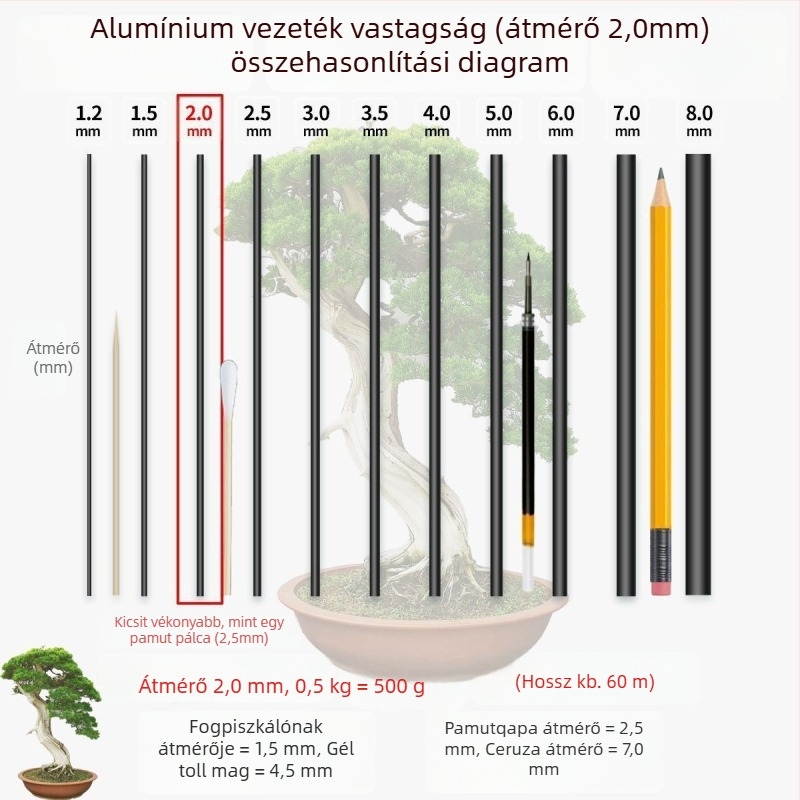 Alumínium vezeték vastagság (átmérő 2,0mm) összehasonlítási diagram

1.2 mm
1.5 mm
2.0 mm
2.5 mm
3.0 mm
3.5 mm
4.0 mm
5.0 mm
6.0 mm
7.0 mm
8.0 mm

Átmérő (mm)

Kicsit vékonyabb, mint egy pamut pálca (2,5mm)

Átmérő 2,0 mm, 0,5 kg = 500 g

(Hossz kb. 60 m)

Fogpiszkálónak átmérője = 1,5 mm, Gél toll mag = 4,5 mm

Pamutqapa átmérő = 2,5 mm, Ceruza átmérő = 7,0 mm